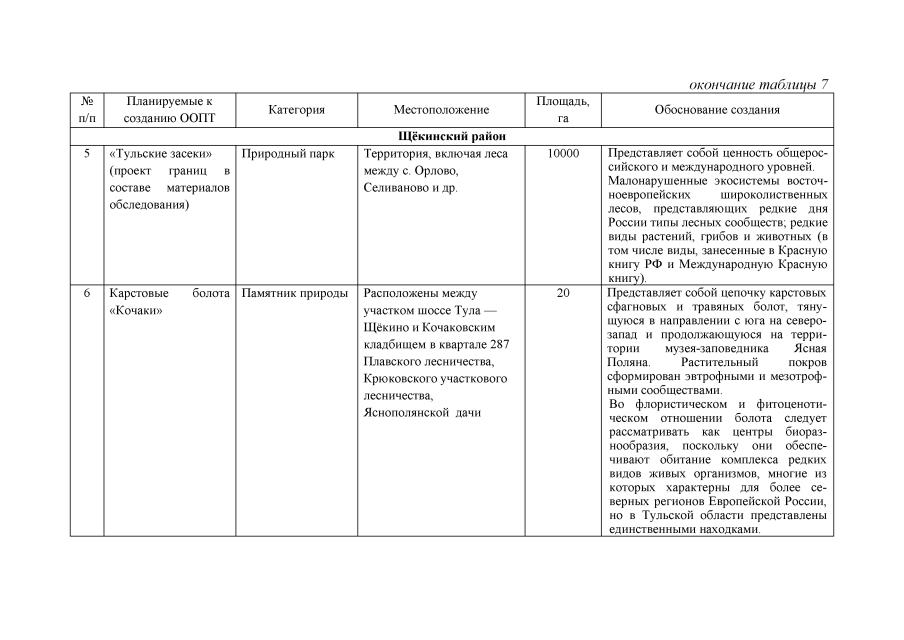 окончание таблицы 7

| № п/п | Планируемые к созданию ООПТ | Категория | Местоположение | Площадь, га | Обоснование создания |
|---|---|---|---|---|---|
| Щёкинский район | | | | | |
| 5 | «Тульские засеки» (проект границ в составе материалов обследования) | Природный парк | Территория, включая леса между с. Орлово, Селиваново и др. | 10000 | Представляет собой ценность общероссийского и международного уровней. Малонарушенные экосистемы восточноевропейских широколиственных лесов, представляющих редкие дня России типы лесных сообществ; редкие виды растений, грибов и животных (в том числе виды, занесенные в Красную книгу РФ и Международную Красную книгу). |
| 6 | Карстовые болота «Кочаки» | Памятник природы | Расположены между участком шоссе Тула — Щёкино и Кочаковским кладбищем в квартале 287 Плавского лесничества, Крюковского участкового лесничества, Яснополянской дачи | 20 | Представляет собой цепочку карстовых сфагновых и травяных болот, тянущуюся в направлении с юга на северо-запад и продолжающуюся на территории музея-заповедника Ясная Поляна. Растительный покров сформирован эвтрофными и мезотрофными сообществами. Во флористическом и фитоценотическом отношении болота следует рассматривать как центры биоразнообразия, поскольку они обеспечивают обитание комплекса редких видов живых организмов, многие из которых характерны для более северных регионов Европейской России, но в Тульской области представлены единственными находками. |